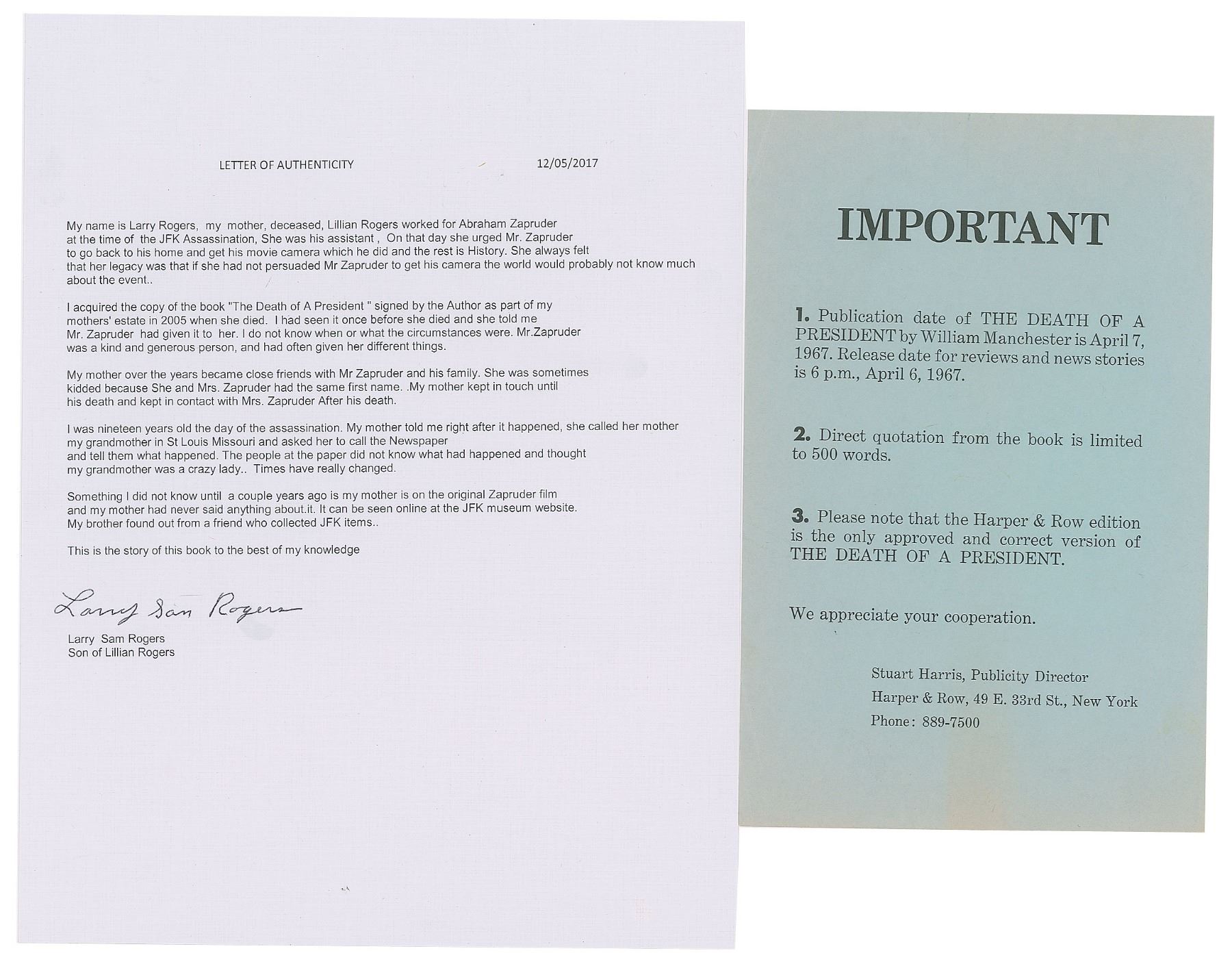 LETTER OF AUTHENTICITY 12/05/2017

My name is Larry Rogers, my mother, deceased, Lillian Rogers worked for Abraham Zapruder at the time of the JFK Assassination, She was his assistant , On that day she urged Mr. Zapruder to go back to his home and get his movie camera which he did and the rest is History. She always felt that her legacy was that if she had not persuaded Mr Zapruder to get his camera the world would probably not know much about the event..

I acquired the copy of the book "The Death of A President " signed by the Author as part of my mothers' estate in 2005 when she died. I had seen it once before she died and she told me Mr. Zapruder had given it to her. I do not know when or what the circumstances were. Mr.Zapruder was a kind and generous person, and had often given her different things.

My mother over the years became close friends with Mr Zapruder and his family. She was sometimes kidded because She and Mrs. Zapruder had the same first name. .My mother kept in touch until his death and kept in contact with Mrs. Zapruder After his death.

I was nineteen years old the day of the assassination. My mother told me right after it happened, she called her mother my grandmother in St Louis Missouri and asked her to call the Newspaper and tell them what happened. The people at the paper did not know what had happened and thought my grandmother was a crazy lady.. Times have really changed.

Something I did not know until a couple years ago is my mother is on the original Zapruder film and my mother had never said anything about.it. It can be seen online at the JFK museum website. My brother found out from a friend who collected JFK items..

This is the story of this book to the best of my knowledge

Larry Sam Rogers

Larry Sam Rogers
Son of Lillian Rogers

IMPORTANT

1. Publication date of THE DEATH OF A PRESIDENT by William Manchester is April 7, 1967. Release date for reviews and news stories is 6 p.m., April 6, 1967.

2. Direct quotation from the book is limited to 500 words.

3. Please note that the Harper & Row edition is the only approved and correct version of THE DEATH OF A PRESIDENT.

We appreciate your cooperation.

Stuart Harris, Publicity Director
Harper & Row, 49 E. 33rd St., New York
Phone: 889-7500